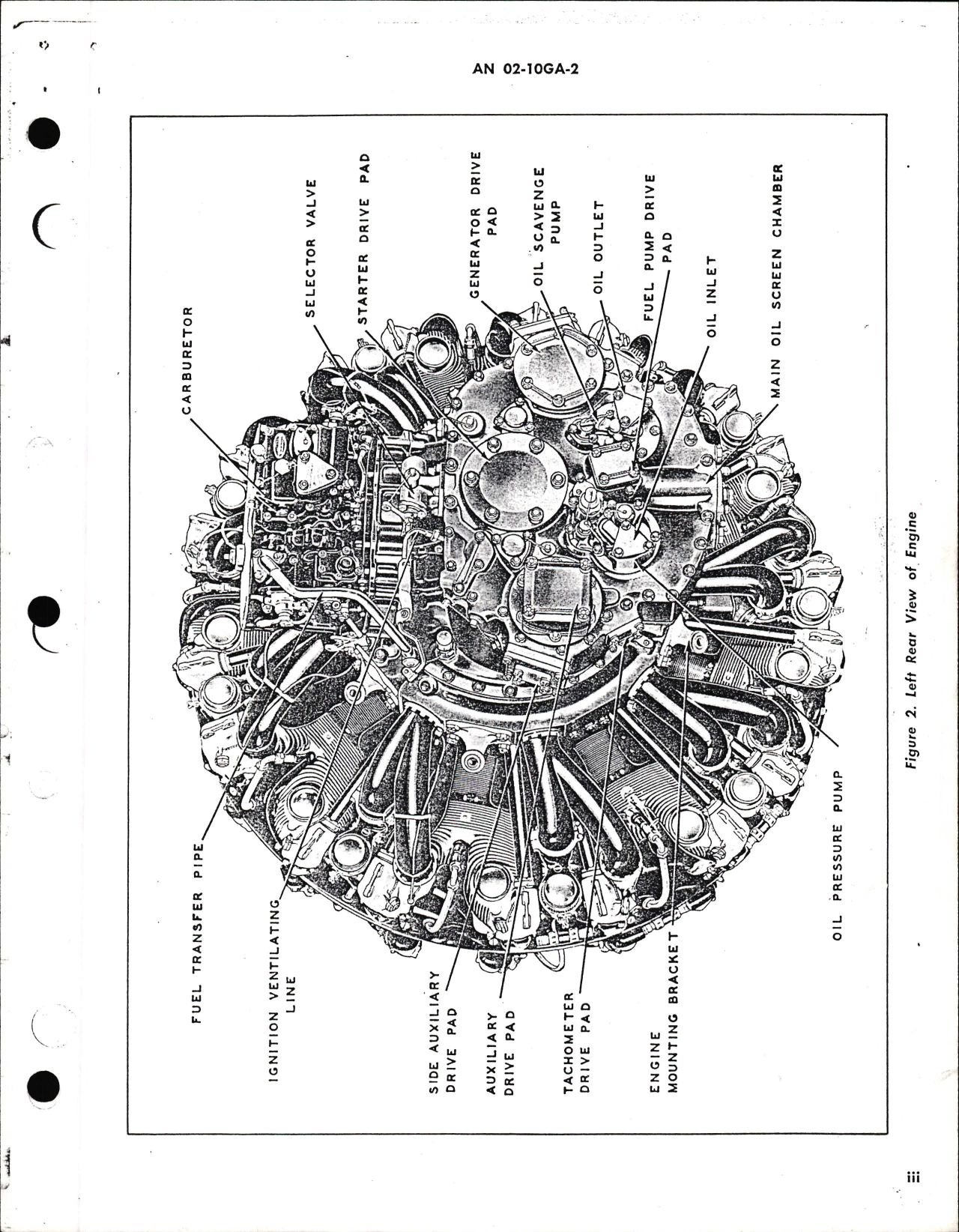 AN 02-10GA-2

CARBURETOR

SELECTOR VALVE

STARTER DRIVE PAD

GENERATOR DRIVE PAD

OIL SCAVENGE PUMP

OIL OUTLET

FUEL PUMP DRIVE PAD

OIL INLET

MAIN OIL SCREEN CHAMBER

FUEL TRANSFER PIPE

IGNITION VENTILATING LINE

SIDE AUXILIARY DRIVE PAD

AUXILIARY DRIVE PAD

TACHOMETER DRIVE PAD

ENGINE MOUNTING BRACKET

OIL PRESSURE PUMP

Figure 2. Left Rear View of Engine

iii